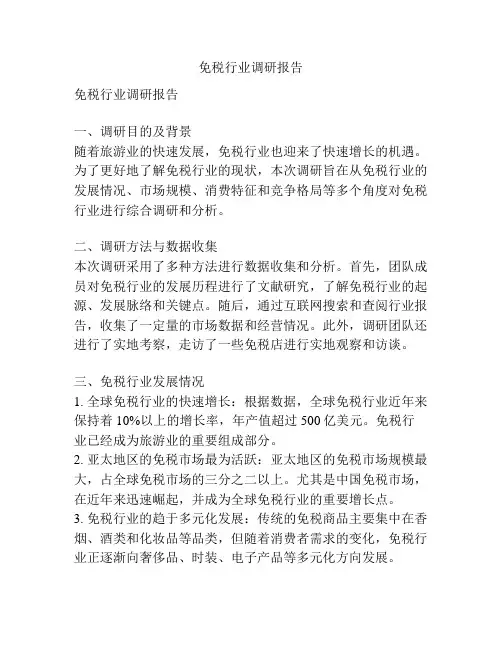 免税行业调研报告

免税行业调研报告

一、调研目的及背景
随着旅游业的快速发展，免税行业也迎来了快速增长的机遇。为了更好地了解免税行业的现状，本次调研旨在从免税行业的发展情况、市场规模、消费特征和竞争格局等多个角度对免税行业进行综合调研和分析。

二、调研方法与数据收集
本次调研采用了多种方法进行数据收集和分析。首先，团队成员对免税行业的发展历程进行了文献研究，了解免税行业的起源、发展脉络和关键点。随后，通过互联网搜索和查阅行业报告，收集了一定量的市场数据和经营情况。此外，调研团队还进行了实地考察，走访了一些免税店进行实地观察和访谈。

三、免税行业发展情况
1. 全球免税行业的快速增长：根据数据，全球免税行业近年来保持着 10%以上的增长率，年产值超过 500 亿美元。免税行业已经成为旅游业的重要组成部分。
2. 亚太地区的免税市场最为活跃：亚太地区的免税市场规模最大，占全球免税市场的三分之二以上。尤其是中国免税市场，在近年来迅速崛起，并成为全球免税行业的重要增长点。
3. 免税行业的趋于多元化发展：传统的免税商品主要集中在香烟、酒类和化妆品等品类，但随着消费者需求的变化，免税行业正逐渐向奢侈品、时装、电子产品等多元化方向发展。